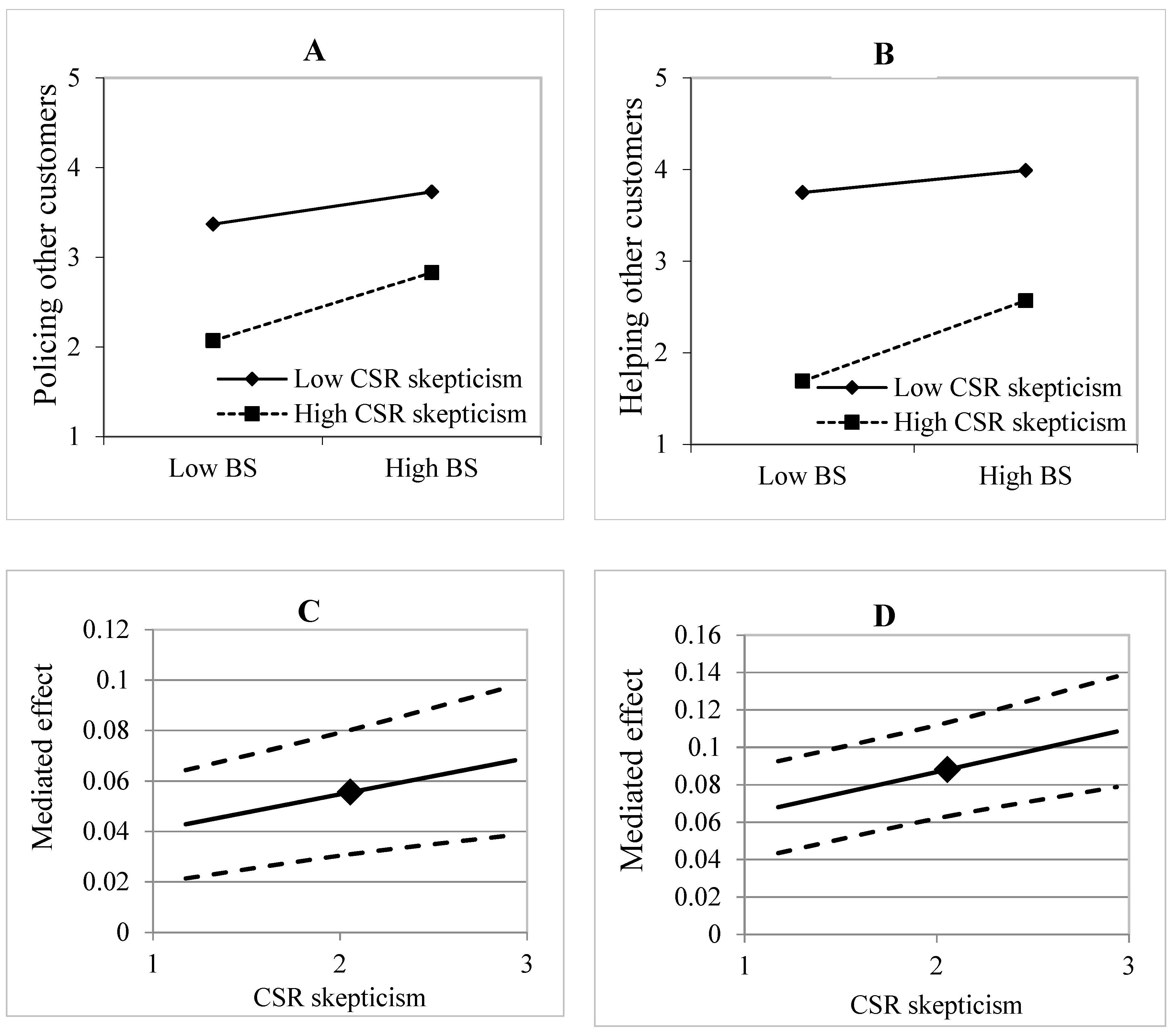 A

Policing other customers

5
4
3
2
1

Low CSR skepticism
High CSR skepticism

Low BS
High BS

B

Helping other customers

5
4
3
2
1

Low CSR skepticism
High CSR skepticism

Low BS
High BS

C

Mediated effect

0.12
0.1
0.08
0.06
0.04
0.02
0

1
2
3

CSR skepticism

D

Mediated effect

0.16
0.14
0.12
0.1
0.08
0.06
0.04
0.02
0

1
2
3

CSR skepticism